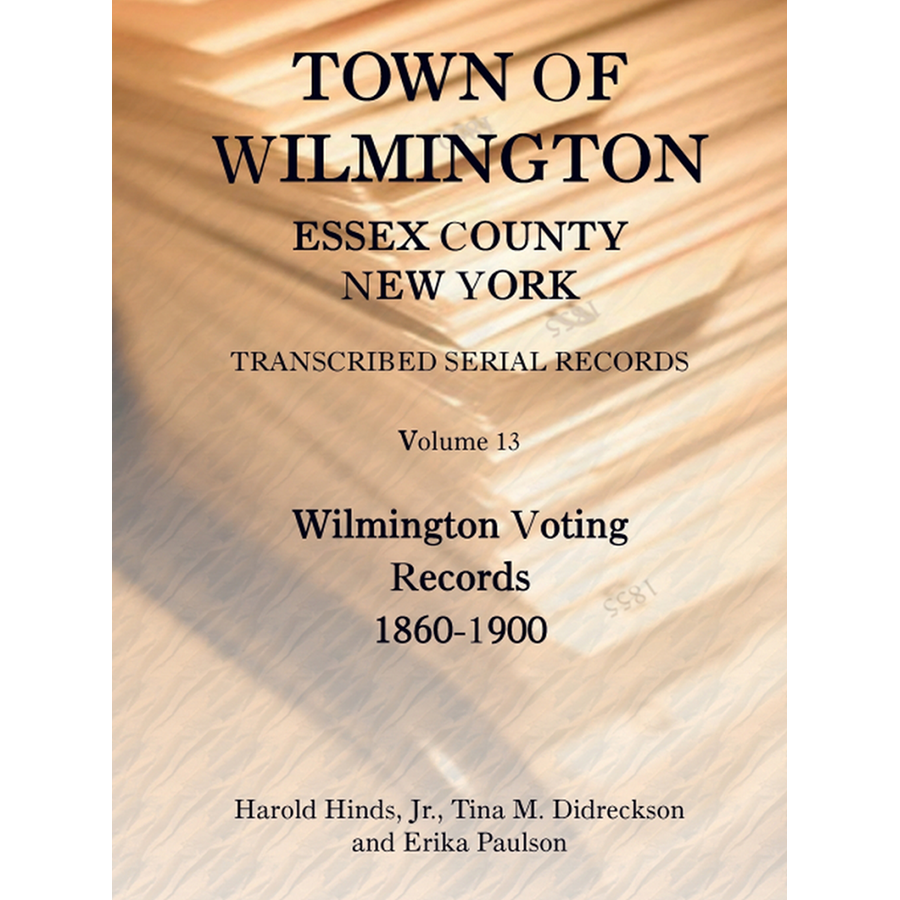 TOWN OF WILMINGTON

ESSEX COUNTY NEW YORK

TRANSCRIBED SERIAL RECORDS

Volume 13

Wilmington Voting Records 1860-1900

Harold Hinds, Jr., Tina M. Didreckson and Erika Paulson